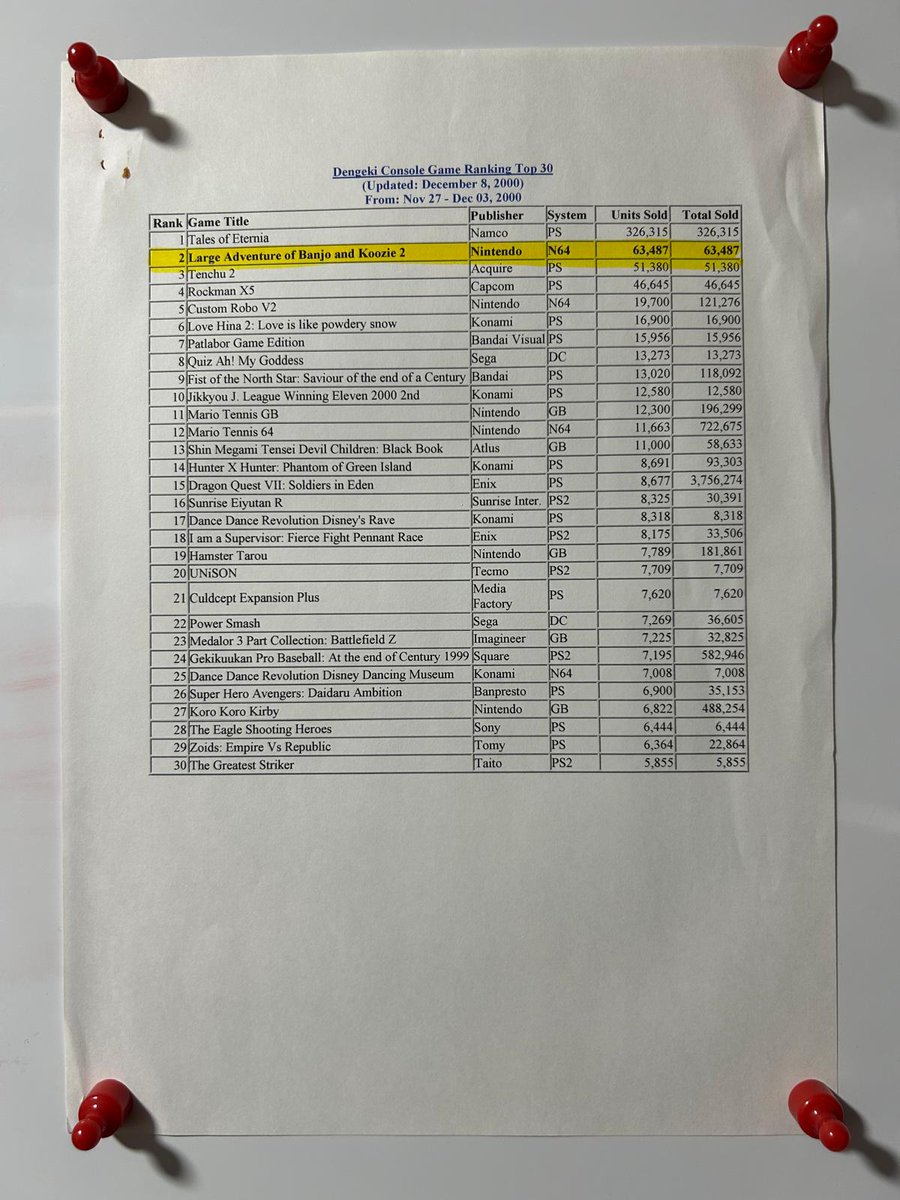 Dengeki Console Game Ranking Top 30
(Updated: December 8, 2000)
From: Nov 27 - Dec 03, 2000

| Rank | Game Title | Publisher | System | Units Sold | Total Sold |
|---|---|---|---|---|---|
| 1 | Tales of Eternia | Namco | PS | 326,315 | 326,315 |
| 2 | Large Adventure of Banjo and Koozie 2 | Nintendo | N64 | 63,487 | 63,487 |
| 3 | Tenchu 2 | Acquire | PS | 51,380 | 51,380 |
| 4 | Rockman X5 | Capcom | PS | 46,645 | 46,645 |
| 5 | Custom Robo V2 | Nintendo | N64 | 19,700 | 121,276 |
| 6 | Love Hina 2: Love is like powdery snow | Konami | PS | 16,900 | 16,900 |
| 7 | Patlabor Game Edition | Bandai Visual | PS | 15,956 | 15,956 |
| 8 | Quiz Ah! My Goddess | Sega | DC | 13,273 | 13,273 |
| 9 | Fist of the North Star: Saviour of the end of a Century | Bandai | PS | 13,020 | 118,092 |
| 10 | Jikkyou J. League Winning Eleven 2000 2nd | Konami | PS | 12,580 | 12,580 |
| 11 | Mario Tennis GB | Nintendo | GB | 12,300 | 196,299 |
| 12 | Mario Tennis 64 | Nintendo | N64 | 11,663 | 722,675 |
| 13 | Shin Megami Tensei Devil Children: Black Book | Atlus | GB | 11,000 | 58,633 |
| 14 | Hunter X Hunter: Phantom of Green Island | Konami | PS | 8,691 | 93,303 |
| 15 | Dragon Quest VII: Soldiers in Eden | Enix | PS | 8,677 | 3,756,274 |
| 16 | Sunrise Eiyutan R | Sunrise Inter. | PS2 | 8,325 | 30,391 |
| 17 | Dance Dance Revolution Disney's Rave | Konami | PS | 8,318 | 8,318 |
| 18 | I am a Supervisor: Fierce Fight Pennant Race | Enix | PS2 | 8,175 | 33,506 |
| 19 | Hamster Tarou | Nintendo | GB | 7,789 | 181,861 |
| 20 | UNiSON | Tecmo | PS2 | 7,709 | 7,709 |
| 21 | Culdcept Expansion Plus | Media Factory | PS | 7,620 | 7,620 |
| 22 | Power Smash | Sega | DC | 7,269 | 36,605 |
| 23 | Medalor 3 Part Collection: Battlefield Z | Imagineer | GB | 7,225 | 32,825 |
| 24 | Gekikuukan Pro Baseball: At the end of Century 1999 | Square | PS2 | 7,195 | 582,946 |
| 25 | Dance Dance Revolution Disney Dancing Museum | Konami | N64 | 7,008 | 7,008 |
| 26 | Super Hero Avengers: Daidaru Ambition | Banpresto | PS | 6,900 | 35,153 |
| 27 | Koro Koro Kirby | Nintendo | GB | 6,822 | 488,254 |
| 28 | The Eagle Shooting Heroes | Sony | PS | 6,444 | 6,444 |
| 29 | Zoids: Empire Vs Republic | Tomy | PS | 6,364 | 22,864 |
| 30 | The Greatest Striker | Taito | PS2 | 5,855 | 5,855 |